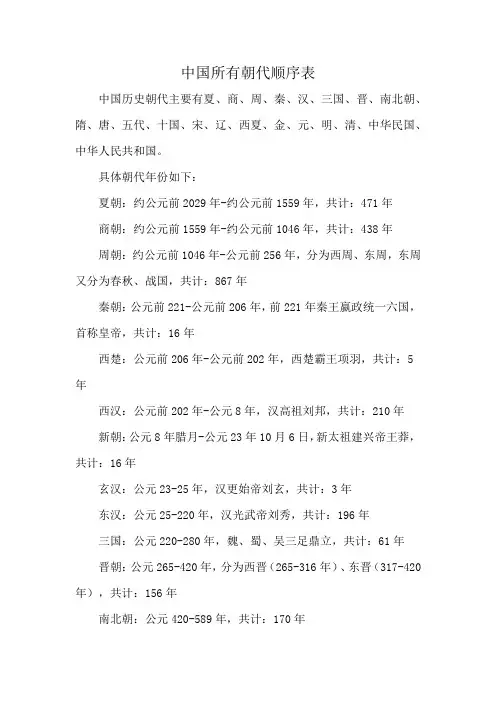 中国所有朝代顺序表

中国历史朝代主要有夏、商、周、秦、汉、三国、晋、南北朝、隋、唐、五代、十国、宋、辽、西夏、金、元、明、清、中华民国、中华人民共和国。

具体朝代年份如下：

夏朝：约公元前 2029 年-约公元前 1559 年，共计：471 年

商朝：约公元前 1559 年-约公元前 1046 年，共计：438 年

周朝：约公元前 1046 年-公元前 256 年，分为西周、东周，东周又分为春秋、战国，共计：867 年

秦朝：公元前 221-公元前 206 年，前 221 年秦王嬴政统一六国，首称皇帝，共计：16 年

西楚：公元前 206 年-公元前 202 年，西楚霸王项羽，共计：5 年

西汉：公元前 202 年-公元 8 年，汉高祖刘邦，共计：210 年

新朝：公元 8 年腊月-公元 23 年 10 月 6 日，新太祖建兴帝王莽，共计：16 年

玄汉：公元 23-25 年，汉更始帝刘玄，共计：3 年

东汉：公元 25-220 年，汉光武帝刘秀，共计：196 年

三国：公元 220-280 年，魏、蜀、吴三足鼎立，共计：61 年

晋朝：公元 265-420 年，分为西晋（265-316 年）、东晋（317-420 年），共计：156 年

南北朝：公元 420-589 年，共计：170 年